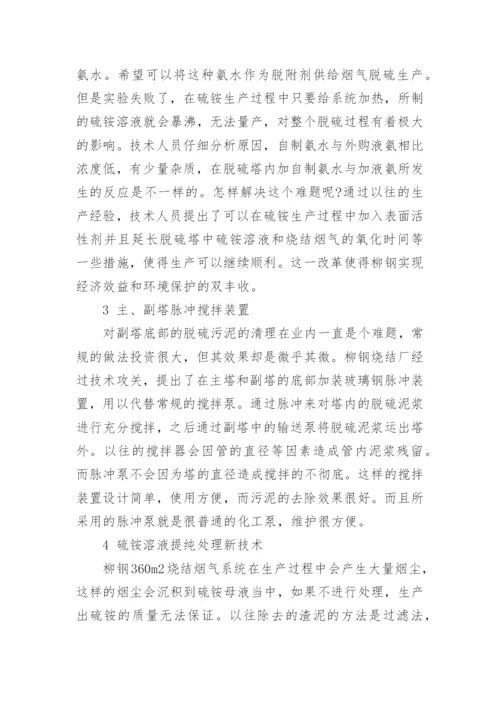 氨水。希望可以将这种氨水作为脱附剂供给烟气脱硫生产。但是实验失败了，在硫铵生产过程中只要给系统加热，所制的硫铵溶液就会暴沸，无法量产，对整个脱硫过程有着极大的影响。技术人员仔细分析原因，自制氨水与外购液氨相比浓度低，有少量杂质，在脱硫塔内加自制氨水与加液氨所发生的反应是不一样的。怎样解决这个难题呢?通过以往的生产经验，技术人员提出了可以在硫铵生产过程中加入表面活性剂并且延长脱硫塔中硫铵溶液和烧结烟气的氧化时间等一些措施，使得生产可以继续顺利。这一改革使得柳钢实现经济效益和环境保护的双丰收。

3 主、副塔脉冲搅拌装置

对副塔底部的脱硫污泥的清理在业内一直是个难题，常规的做法投资很大，但其效果却是微乎其微。柳钢烧结厂经过技术攻关，提出了在主塔和副塔的底部加装玻璃钢脉冲装置，用以代替常规的搅拌泵。通过脉冲来对塔内的脱硫泥浆进行充分搅拌，之后通过副塔中的输送泵将脱硫泥浆运出塔外。以往的搅拌器会因管的直径等因素造成管内泥浆残留。而脉冲泵不会因为塔的直径造成搅拌的不彻底。这样的搅拌装置设计简单，使用方便，而污泥的去除效果很好。而且所采用的脉冲泵就是很普通的化工泵，维护很方便。

4 硫铵溶液提纯处理新技术

柳钢360m2烧结烟气系统在生产过程中会产生大量烟尘，这样的烟尘会沉积到硫铵母液当中，如果不进行处理，生产出硫铵的质量无法保证。以往除去的渣泥的方法是过滤法，